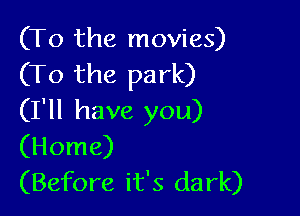 (To the movies)
(To the park)
(I'll have you)
(Home)
(Before it's dark)